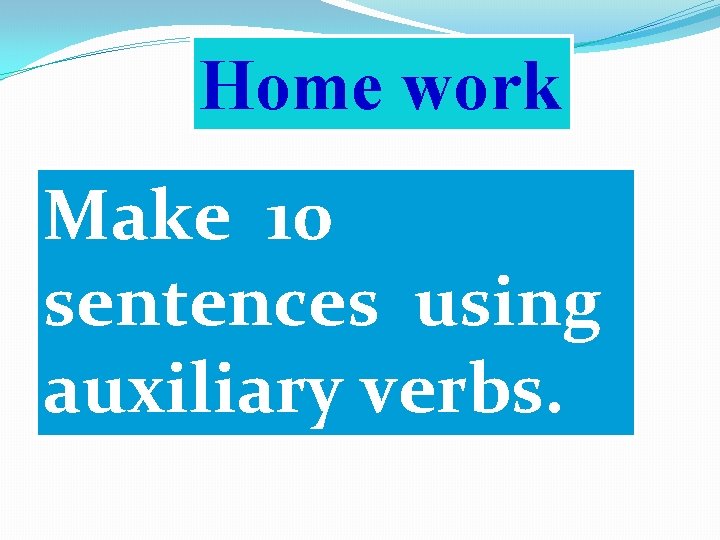 Home work

Make 10 sentences using auxiliary verbs.